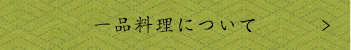 一品料理について

>